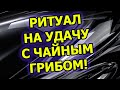 РИТУАЛ НА УДАЧУ С ЧАЙНЫМ ГРИБОМ!